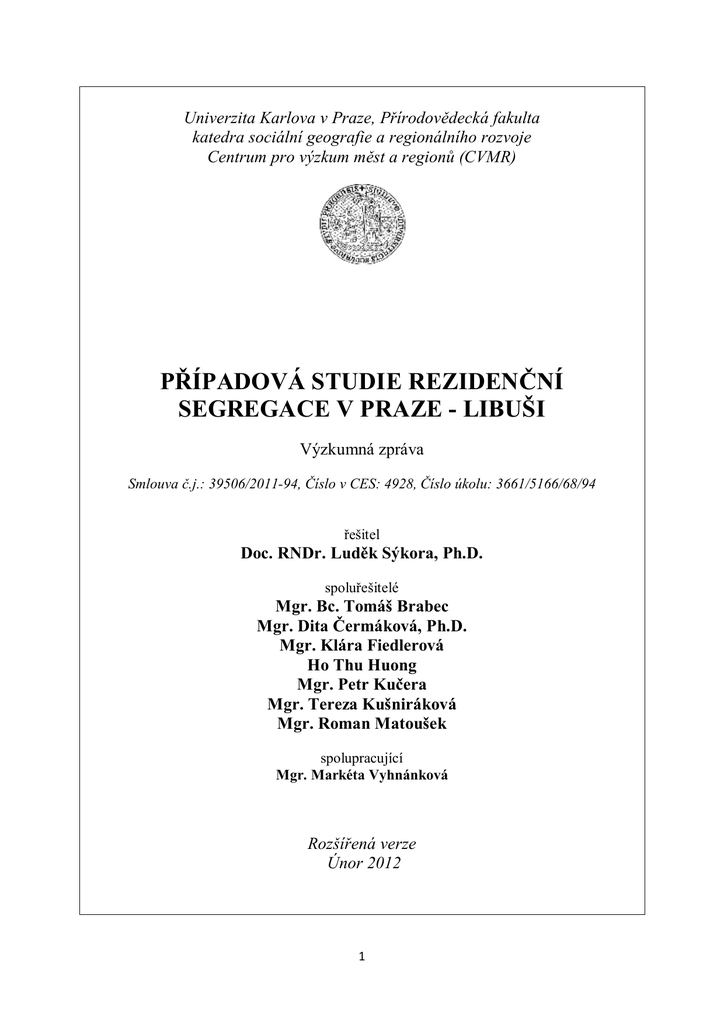 Univerzita Karlova v Praze, Přírodovědecká fakulta
katedra sociální geografie a regionálního rozvoje
Centrum pro výzkum měst a regionů (CVMR)

PŘÍPADOVÁ STUDIE REZIDENČNÍ SEGREGACE V PRAZE - LIBUŠI

Výzkumná zpráva

Smlouva č.j.: 39506/2011-94, Číslo v CES: 4928, Číslo úkolu: 3661/5166/68/94

řešitel
Doc. RNDr. Luděk Sýkora, Ph.D.

spoluřešitelé
Mgr. Bc. Tomáš Brabec
Mgr. Dita Čermáková, Ph.D.
Mgr. Klára Fiedlerová
Ho Thu Huong
Mgr. Petr Kučera
Mgr. Tereza Kušniráková
Mgr. Roman Matoušek

spolupracující
Mgr. Markéta Vyhnánková

Rozšířená verze
Únor 2012

1